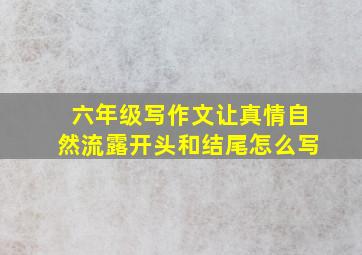 六年级写作文让真情自然流露开头和结尾怎么写